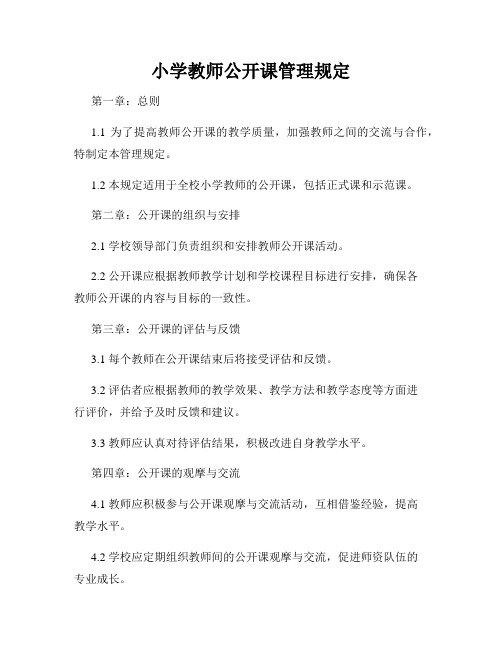 小学教师公开课管理规定

第一章：总则

1.1 为了提高教师公开课的教学质量，加强教师之间的交流与合作，特制定本管理规定。

1.2 本规定适用于全校小学教师的公开课，包括正式课和示范课。

第二章：公开课的组织与安排

2.1 学校领导部门负责组织和安排教师公开课活动。

2.2 公开课应根据教师教学计划和学校课程目标进行安排，确保各教师公开课的内容与目标的一致性。

第三章：公开课的评估与反馈

3.1 每个教师在公开课结束后将接受评估和反馈。

3.2 评估者应根据教师的教学效果、教学方法和教学态度等方面进行评价，并给予及时反馈和建议。

3.3 教师应认真对待评估结果，积极改进自身教学水平。

第四章：公开课的观摩与交流

4.1 教师应积极参与公开课观摩与交流活动，互相借鉴经验，提高教学水平。

4.2 学校应定期组织教师间的公开课观摩与交流，促进师资队伍的专业成长。